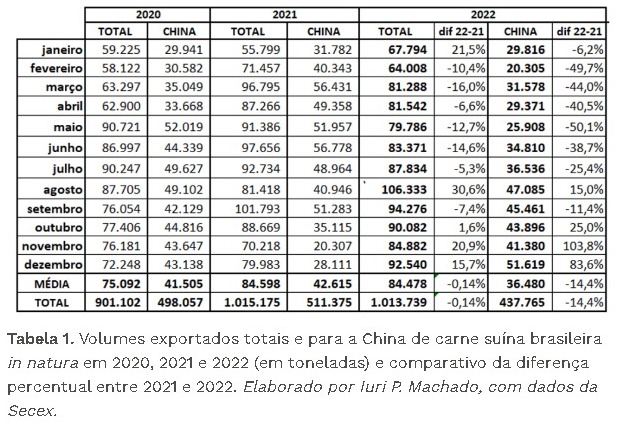 |  | 2020 |  | 2021 |  | 2022 |  |  |  |
|---|---|---|---|---|---|---|---|---|
|  | TOTAL | CHINA | TOTAL | CHINA | TOTAL | dif 22-21 | CHINA | dif 22-21 |
| janeiro | 59.225 | 29.941 | 55.799 | 31.782 | 67.794 | 21,5% | 29.816 | -6,2% |
| fevereiro | 58.122 | 30.582 | 71.457 | 40.343 | 64.008 | -10,4% | 20.305 | -49,7% |
| março | 63.297 | 35.049 | 96.795 | 56.431 | 81.288 | -16,0% | 31.578 | -44,0% |
| abril | 62.900 | 33.668 | 87.266 | 49.358 | 81.542 | -6,6% | 29.371 | -40,5% |
| maio | 90.721 | 52.019 | 91.386 | 51.957 | 79.786 | -12,7% | 25.908 | -50,1% |
| junho | 86.997 | 44.339 | 97.656 | 56.778 | 83.371 | -14,6% | 34.810 | -38,7% |
| julho | 90.247 | 49.627 | 92.734 | 48.964 | 87.834 | -5,3% | 36.536 | -25,4% |
| agosto | 87.705 | 49.102 | 81.418 | 40.946 | 106.333 | 30,6% | 47.085 | 15,0% |
| setembro | 76.054 | 42.129 | 101.793 | 51.283 | 94.276 | -7,4% | 45.461 | -11,4% |
| outubro | 77.406 | 44.816 | 88.669 | 35.115 | 90.082 | 1,6% | 43.896 | 25,0% |
| novembro | 76.181 | 43.647 | 70.218 | 20.307 | 84.882 | 20,9% | 41.380 | 103,8% |
| dezembro | 72.248 | 43.138 | 79.983 | 28.111 | 92.540 | 15,7% | 51.619 | 83,6% |
| MÉDIA | 75.092 | 41.505 | 84.598 | 42.615 | 84.478 | -0,14% | 36.480 | -14,4% |
| TOTAL | 901.102 | 498.057 | 1.015.175 | 511.375 | 1.013.739 | -0,14% | 437.765 | -14,4% |

Tabela 1. Volumes exportados totais e para a China de carne suína brasileira in natura em 2020, 2021 e 2022 (em toneladas) e comparativo da diferença percentual entre 2021 e 2022. Elaborado por Iuri P. Machado, com dados da Secex.